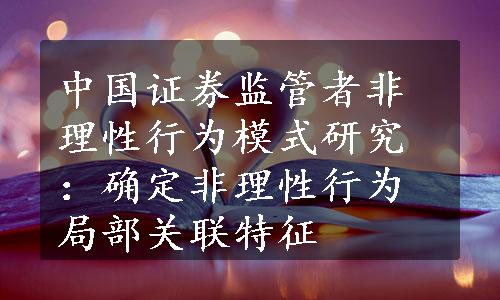 中国证券监管者非理性行为模式研究：确定非理性行为局部关联特征